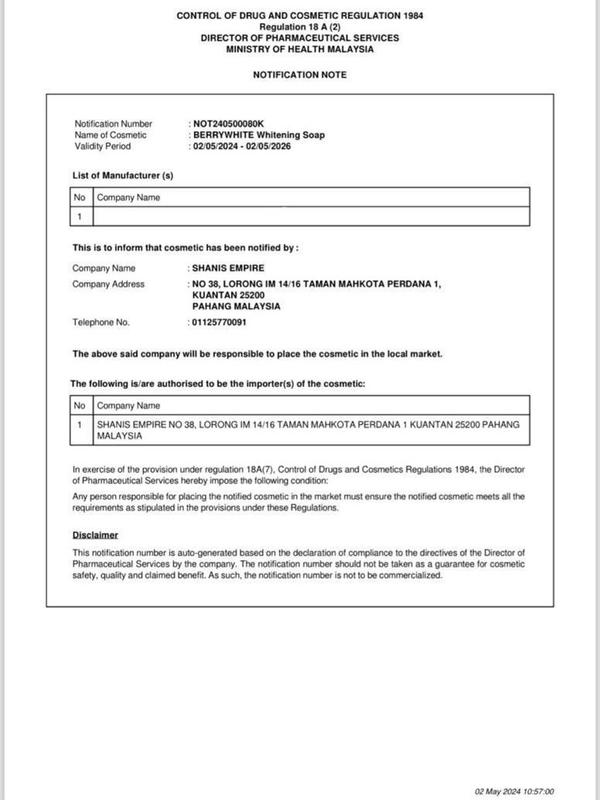 CONTROL OF DRUG AND COSMETIC REGULATION 1984
Regulation 18 A (2)
DIRECTOR OF PHARMACEUTICAL SERVICES
MINISTRY OF HEALTH MALAYSIA

NOTIFICATION NOTE

Notification Number : NOT240500080K
Name of Cosmetic : BERRYWHITE Whitening Soap
Validity Period : 02/05/2024 - 02/05/2026

List of Manufacturer (s)

| No | Company Name |
|---|---|
| 1 | |

This is to inform that cosmetic has been notified by :

Company Name : SHANIS EMPIRE
Company Address : NO 38, LORONG IM 14/16 TAMAN MAHKOTA PERDANA 1, KUANTAN 25200 PAHANG MALAYSIA
Telephone No. : 01125770091

The above said company will be responsible to place the cosmetic in the local market.

The following is/are authorised to be the importer(s) of the cosmetic:

| No | Company Name |
|---|---|
| 1 | SHANIS EMPIRE NO 38, LORONG IM 14/16 TAMAN MAHKOTA PERDANA 1 KUANTAN 25200 PAHANG MALAYSIA |

In exercise of the provision under regulation 18A(7), Control of Drugs and Cosmetics Regulations 1984, the Director of Pharmaceutical Services hereby impose the following condition:
Any person responsible for placing the notified cosmetic in the market must ensure the notified cosmetic meets all the requirements as stipulated in the provisions under these Regulations.

Disclaimer
This notification number is auto-generated based on the declaration of compliance to the directives of the Director of Pharmaceutical Services by the company. The notification number should not be taken as a guarantee for cosmetic safety, quality and claimed benefit. As such, the notification number is not to be commercialized.

02 May 2024 10:57:00